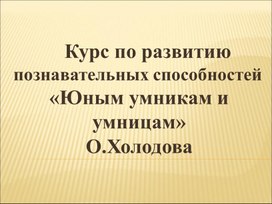 Курс по развитию познавательных способностей «Юным умникам и умницам»
О.Холодова